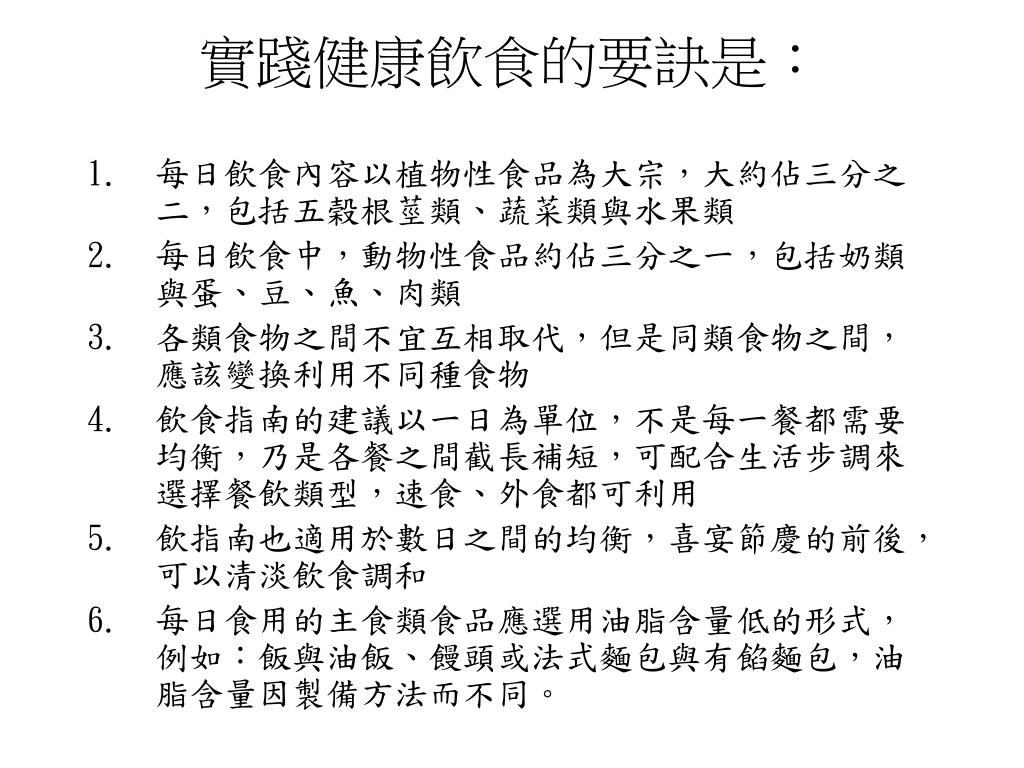 實踐健康飲食的要訣是：

1. 每日飲食內容以植物性食品為大宗，大約佔三分之二，包括五穀根莖類、蔬菜類與水果類
2. 每日飲食中，動物性食品約佔三分之一，包括奶類與蛋、豆、魚、肉類
3. 各類食物之間不宜互相取代，但是同類食物之間，應該變換利用不同種食物
4. 飲食指南的建議以一日為單位，不是每一餐都需要均衡，乃是各餐之間截長補短，可配合生活步調來選擇餐飲類型，速食、外食都可利用
5. 飲指南也適用於數日之間的均衡，喜宴節慶的前後，可以清淡飲食調和
6. 每日食用的主食類食品應選用油脂含量低的形式，例如：飯與油飯、饅頭或法式麵包與有餡麵包，油脂含量因製備方法而不同。